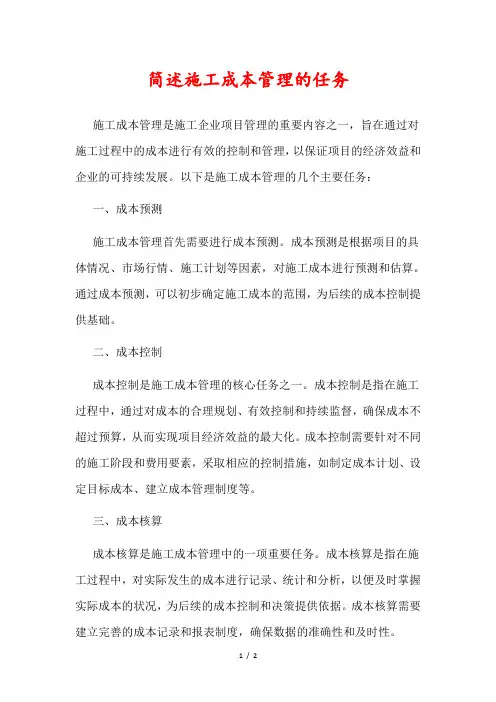 简述施工成本管理的任务

施工成本管理是施工企业项目管理的重要内容之一，旨在通过对施工过程中的成本进行有效的控制和管理，以保证项目的经济效益和企业的可持续发展。以下是施工成本管理的几个主要任务：

一、成本预测

施工成本管理首先需要进行成本预测。成本预测是根据项目的具体情况、市场行情、施工计划等因素，对施工成本进行预测和估算。通过成本预测，可以初步确定施工成本的范围，为后续的成本控制提供基础。

二、成本控制

成本控制是施工成本管理的核心任务之一。成本控制是指在施工过程中，通过对成本的合理规划、有效控制和持续监督，确保成本不超过预算，从而实现项目经济效益的最大化。成本控制需要针对不同的施工阶段和费用要素，采取相应的控制措施，如制定成本计划、设定目标成本、建立成本管理制度等。

三、成本核算

成本核算是施工成本管理中的一项重要任务。成本核算是指在施工过程中，对实际发生的成本进行记录、统计和分析，以便及时掌握实际成本的状况，为后续的成本控制和决策提供依据。成本核算需要建立完善的成本记录和报表制度，确保数据的准确性和及时性。

1 / 2